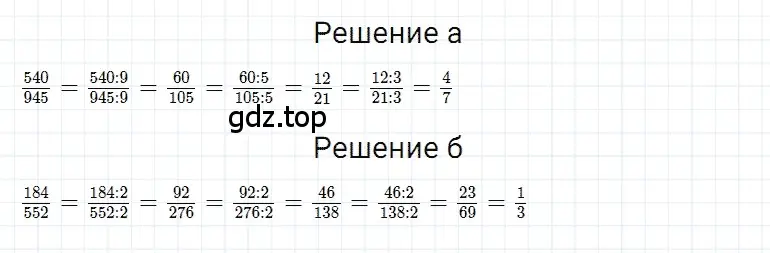 Решение а

$\frac{540}{945} = \frac{540:9}{945:9} = \frac{60}{105} = \frac{60:5}{105:5} = \frac{12}{21} = \frac{12:3}{21:3} = \frac{4}{7}$

gdz.top

Решение б

$\frac{184}{552} = \frac{184:2}{552:2} = \frac{92}{276} = \frac{92:2}{276:2} = \frac{46}{138} = \frac{46:2}{138:2} = \frac{23}{69} = \frac{1}{3}$